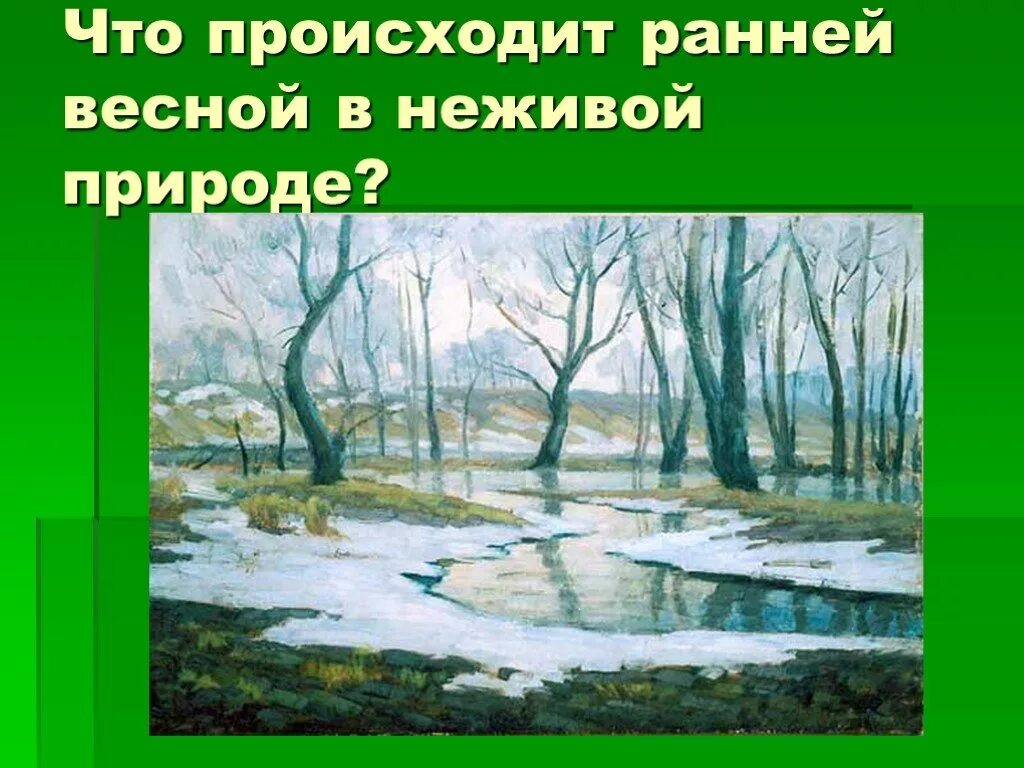 Что происходит ранней весной в неживой природе?